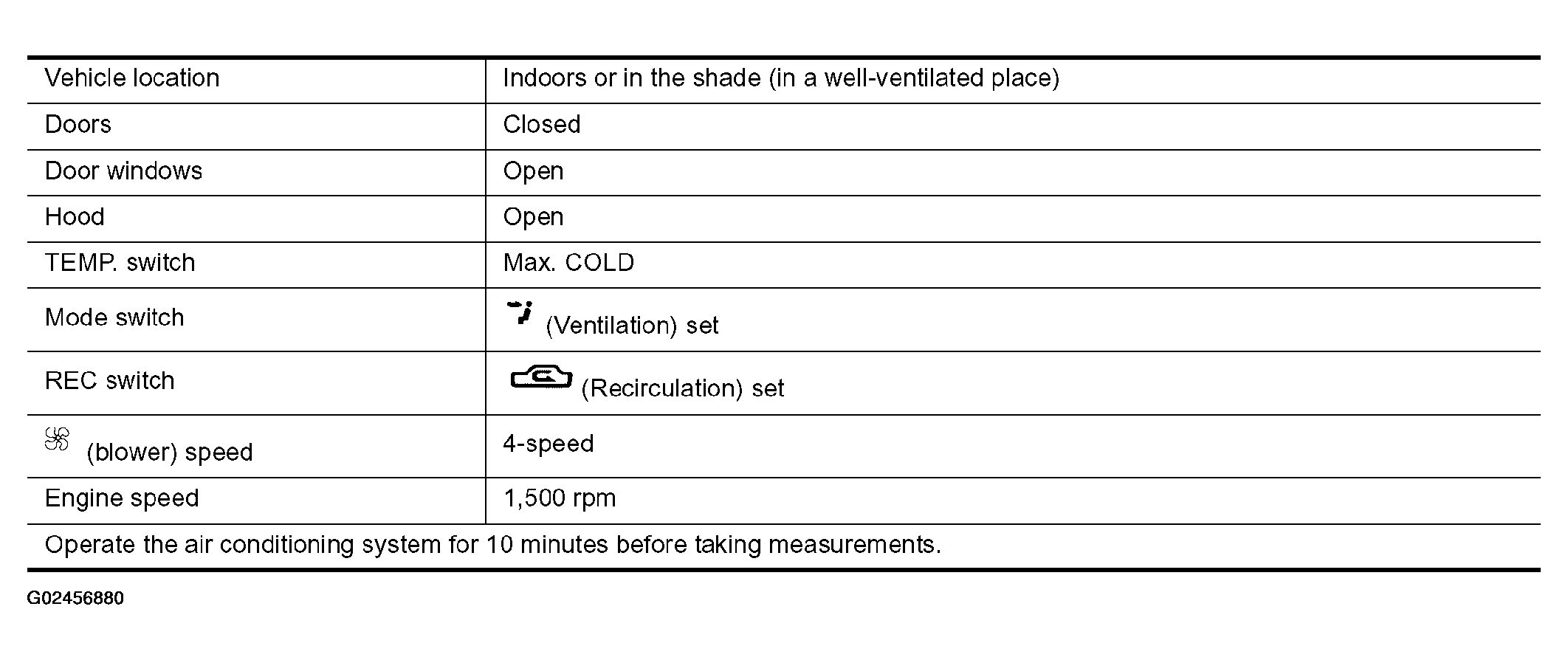 | Vehicle location | Indoors or in the shade (in a well-ventilated place) |
|---|---|
| Doors | Closed |
| Door windows | Open |
| Hood | Open |
| TEMP. switch | Max. COLD |
| Mode switch | (Ventilation) set |
| REC switch | (Recirculation) set |
| (blower) speed | 4-speed |
| Engine speed | 1,500 rpm |
| Operate the air conditioning system for 10 minutes before taking measurements. | |

G02456880